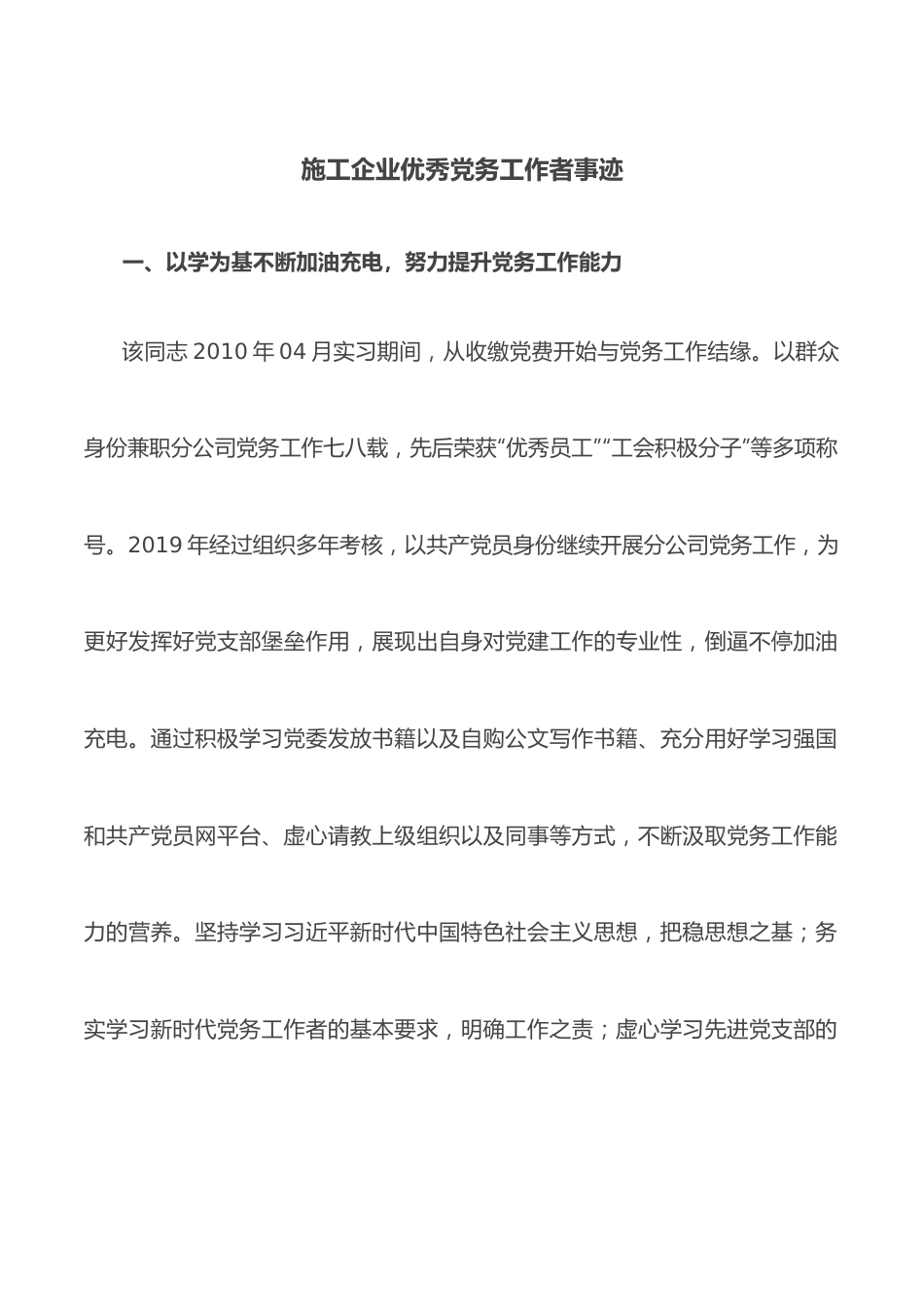 施工企业优秀党务工作者事迹

一、以学为基不断加油充电，努力提升党务工作能力

该同志 2010 年 04 月实习期间，从收缴党费开始与党务工作结缘。以群众身份兼职分公司党务工作七八载，先后荣获“优秀员工”“工会积极分子”等多项称号。2019 年经过组织多年考核，以共产党员身份继续开展分公司党务工作，为更好发挥好党支部堡垒作用，展现出自身对党建工作的专业性，倒逼不停加油充电。通过积极学习党委发放书籍以及自购公文写作书籍、充分用好学习强国和共产党员网平台、虚心请教上级组织以及同事等方式，不断汲取党务工作能力的营养。坚持学习习近平新时代中国特色社会主义思想，把稳思想之基；务实学习新时代党务工作者的基本要求，明确工作之责；虚心学习先进党支部的